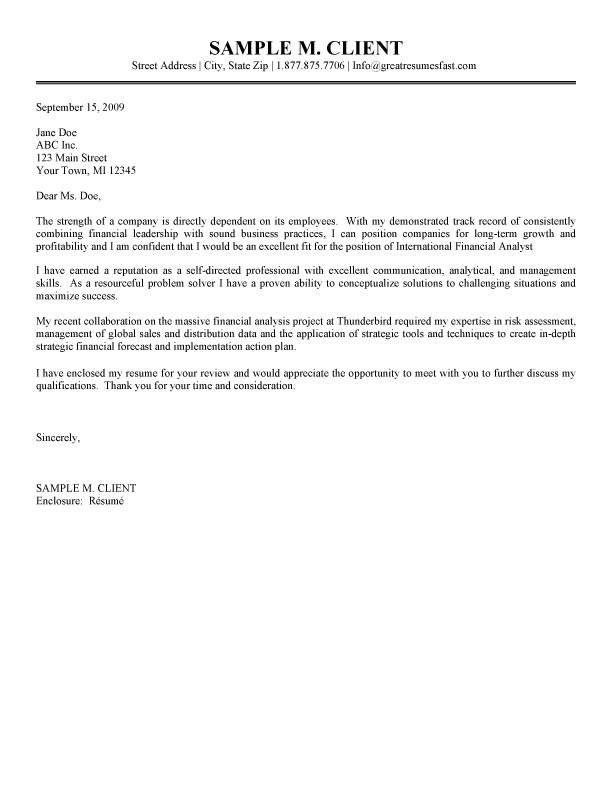 SAMPLE M. CLIENT
Street Address | City, State Zip | 1.877.875.7706 | Info@greatresumesfast.com

September 15, 2009

Jane Doe
ABC Inc.
123 Main Street
Your Town, MI 12345

Dear Ms. Doe,

The strength of a company is directly dependent on its employees. With my demonstrated track record of consistently combining financial leadership with sound business practices, I can position companies for long-term growth and profitability and I am confident that I would be an excellent fit for the position of International Financial Analyst

I have earned a reputation as a self-directed professional with excellent communication, analytical, and management skills. As a resourceful problem solver I have a proven ability to conceptualize solutions to challenging situations and maximize success.

My recent collaboration on the massive financial analysis project at Thunderbird required my expertise in risk assessment, management of global sales and distribution data and the application of strategic tools and techniques to create in-depth strategic financial forecast and implementation action plan.

I have enclosed my resume for your review and would appreciate the opportunity to meet with you to further discuss my qualifications. Thank you for your time and consideration.

Sincerely,

SAMPLE M. CLIENT
Enclosure: Résumé